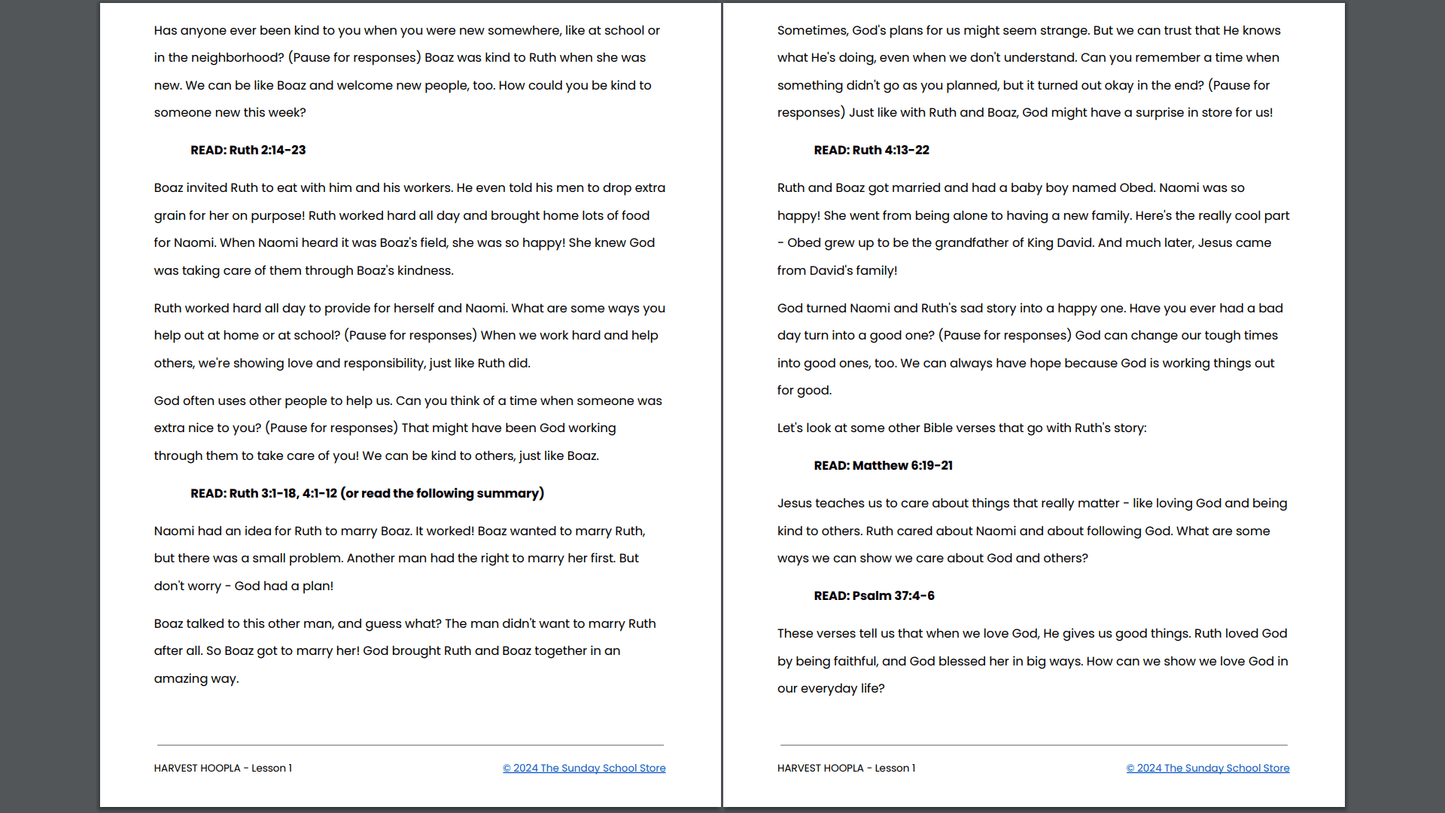 Has anyone ever been kind to you when you were new somewhere, like at school or in the neighborhood? (Pause for responses) Boaz was kind to Ruth when she was new. We can be like Boaz and welcome new people, too. How could you be kind to someone new this week?

READ: Ruth 2:14-23

Boaz invited Ruth to eat with him and his workers. He even told his men to drop extra grain for her on purpose! Ruth worked hard all day and brought home lots of food for Naomi. When Naomi heard it was Boaz's field, she was so happy! She knew God was taking care of them through Boaz's kindness.

Ruth worked hard all day to provide for herself and Naomi. What are some ways you help out at home or at school? (Pause for responses) When we work hard and help others, we're showing love and responsibility, just like Ruth did.

God often uses other people to help us. Can you think of a time when someone was extra nice to you? (Pause for responses) That might have been God working through them to take care of you! We can be kind to others, just like Boaz.

READ: Ruth 3:1-18, 4:1-12 (or read the following summary)

Naomi had an idea for Ruth to marry Boaz. It worked! Boaz wanted to marry Ruth, but there was a small problem. Another man had the right to marry her first. But don't worry - God had a plan!

Boaz talked to this other man, and guess what? The man didn't want to marry Ruth after all. So Boaz got to marry her! God brought Ruth and Boaz together in an amazing way.

HARVEST HOOPLA - Lesson 1

© 2024 The Sunday School Store

Sometimes, God's plans for us might seem strange. But we can trust that He knows what He's doing, even when we don't understand. Can you remember a time when something didn't go as you planned, but it turned out okay in the end? (Pause for responses) Just like with Ruth and Boaz, God might have a surprise in store for us!

READ: Ruth 4:13-22

Ruth and Boaz got married and had a baby boy named Obed. Naomi was so happy! She went from being alone to having a new family. Here's the really cool part - Obed grew up to be the grandfather of King David. And much later, Jesus came from David's family!

God turned Naomi and Ruth's sad story into a happy one. Have you ever had a bad day turn into a good one? (Pause for responses) God can change our tough times into good ones, too. We can always have hope because God is working things out for good.

Let's look at some other Bible verses that go with Ruth's story:

READ: Matthew 6:19-21

Jesus teaches us to care about things that really matter - like loving God and being kind to others. Ruth cared about Naomi and about following God. What are some ways we can show we care about God and others?

READ: Psalm 37:4-6

These verses tell us that when we love God, He gives us good things. Ruth loved God by being faithful, and God blessed her in big ways. How can we show we love God in our everyday life?

HARVEST HOOPLA - Lesson 1

© 2024 The Sunday School Store